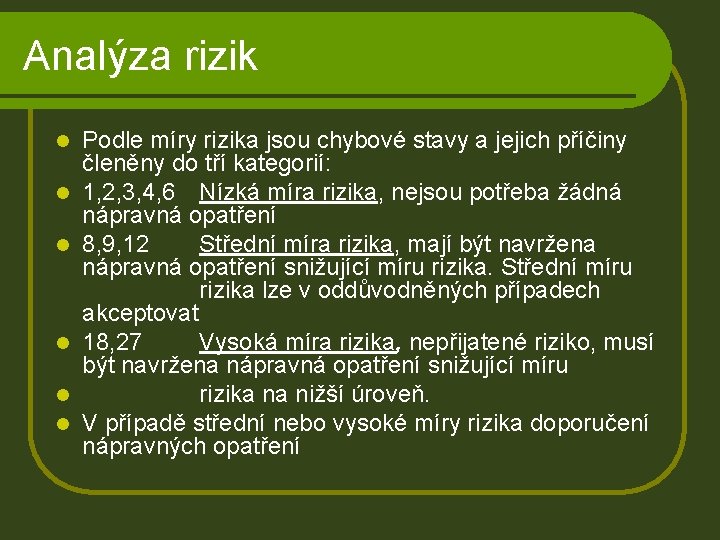 Analýza rizik

Podle míry rizika jsou chybové stavy a jejich příčiny členěny do tří kategorií:

1,2,3,4,6 Nízká míra rizika, nejsou potřeba žádná nápravná opatření

8,9,12 Střední míra rizika, mají být navržena nápravná opatření snižující míru rizika. Střední míru rizika lze v oddůvodněných případech akceptovat

18,27 Vysoká míra rizika, nepřijatené riziko, musí být navržena nápravná opatření snižující míru

rizika na nižší úroveň.

V případě střední nebo vysoké míry rizika doporučení nápravných opatření